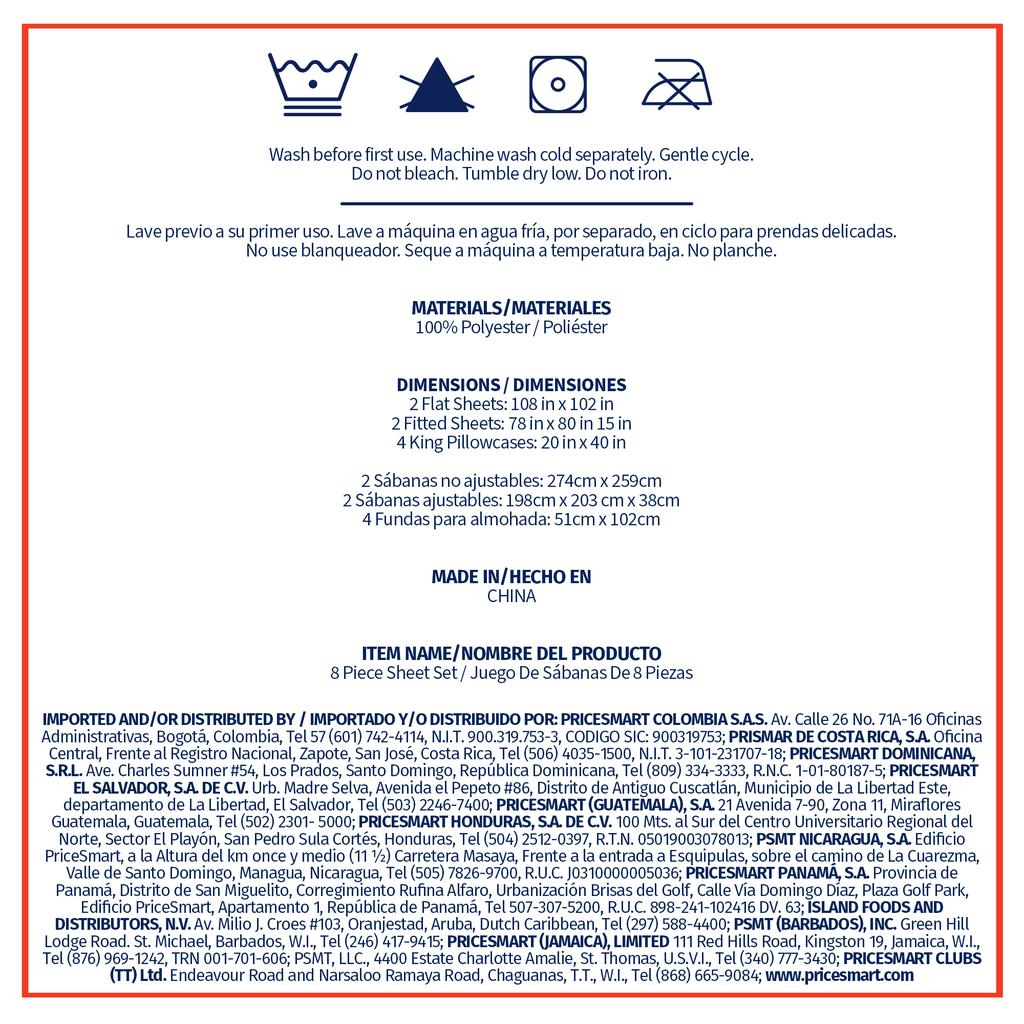 Wash before first use. Machine wash cold separately. Gentle cycle. Do not bleach. Tumble dry low. Do not iron.

Lave previo a su primer uso. Lave a máquina en agua fría, por separado, en ciclo para prendas delicadas. No use blanqueador. Seque a máquina a temperatura baja. No planche.

MATERIALS/MATERIALES
100% Polyester / Poliéster

DIMENSIONS / DIMENSIONES
2 Flat Sheets: 108 in x 102 in
2 Fitted Sheets: 78 in x 80 in 15 in
4 King Pillowcases: 20 in x 40 in

2 Sábanas no ajustables: 274cm x 259cm
2 Sábanas ajustables: 198cm x 203 cm x 38cm
4 Fundas para almohada: 51cm x 102cm

MADE IN/HECHO EN
CHINA

ITEM NAME/NOMBRE DEL PRODUCTO
8 Piece Sheet Set / Juego De Sábanas De 8 Piezas

IMPORTED AND/OR DISTRIBUTED BY / IMPORTADO Y/O DISTRIBUIDO POR: PRICESMART COLOMBIA S.A.S. Av. Calle 26 No. 71A-16 Oficinas Administrativas, Bogotá, Colombia, Tel 57 (601) 742-4114, N.I.T. 900.319.753-3, CODIGO SIC: 900319753; PRISMAR DE COSTA RICA, S.A. Oficina Central, Frente al Registro Nacional, Zapote, San José, Costa Rica, Tel (506) 4035-1500, N.I.T. 3-101-231707-18; PRICESMART DOMINICANA, S.R.L. Ave. Charles Sumner #54, Los Prados, Santo Domingo, República Dominicana, Tel (809) 334-3333, R.N.C. 1-01-80187-5; PRICESMART EL SALVADOR, S.A. DE C.V. Urb. Madre Selva, Avenida el Pepeto #86, Distrito de Antiguo Cuscatlán, Municipio de La Libertad Este, departamento de La Libertad, El Salvador, Tel (503) 2246-7400; PRICESMART (GUATEMALA), S.A. 21 Avenida 7-90, Zona 11, Miraflores Guatemala, Guatemala, Tel (502) 2301- 5000; PRICESMART HONDURAS, S.A. DE C.V. 100 Mts. al Sur del Centro Universitario Regional del Norte, Sector El Playón, San Pedro Sula Cortés, Honduras, Tel (504) 2512-0397, R.T.N. 05019003078013; PSMT NICARAGUA, S.A. Edificio PriceSmart, a la Altura del km once y medio (11 ½) Carretera Masaya, Frente a la entrada a Esquipulas, sobre el camino de La Cuarezma, Valle de Santo Domingo, Managua, Nicaragua, Tel (505) 7826-9700, R.U.C. J0310000005036; PRICESMART PANAMÁ, S.A. Provincia de Panamá, Distrito de San Miguelito, Corregimiento Rufina Alfaro, Urbanización Brisas del Golf, Calle Vía Domingo Díaz, Plaza Golf Park, Edificio PriceSmart, Apartamento 1, República de Panamá, Tel 507-307-5200, R.U.C. 898-241-102416 DV. 63; ISLAND FOODS AND DISTRIBUTORS, N.V. Av. Milio J. Croes #103, Oranjestad, Aruba, Dutch Caribbean, Tel (297) 588-4400; PSMT (BARBADOS), INC. Green Hill Lodge Road. St. Michael, Barbados, W.I., Tel (246) 417-9415; PRICESMART (JAMAICA), LIMITED 111 Red Hills Road, Kingston 19, Jamaica, W.I., Tel (876) 969-1242, TRN 001-701-606; PSMT, LLC., 4400 Estate Charlotte Amalie, St. Thomas, U.S.V.I., Tel (340) 777-3430; PRICESMART CLUBS (TT) Ltd. Endeavour Road and Narsaloo Ramaya Road, Chaguanas, T.T., W.I., Tel (868) 665-9084; www.pricesmart.com